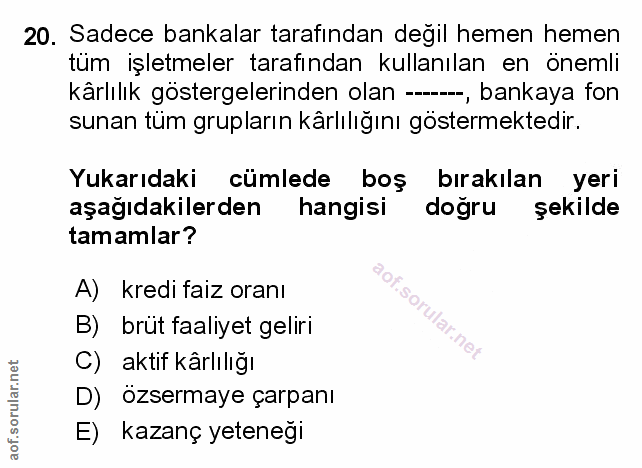 20. Sadece bankalar tarafından değil hemen hemen tüm işletmeler tarafından kullanılan en önemli kârlılık göstergelerinden olan -------, bankaya fon sunan tüm grupların kârlılığını göstermektedir.

Yukarıdaki cümlede boş bırakılan yeri aşağıdakilerden hangisi doğru şekilde tamamlar?

A) kredi faiz oranı
B) brüt faaliyet geliri
C) aktif kârlılığı
D) özsermaye çarpanı
E) kazanç yeteneği

aof.sorular.net